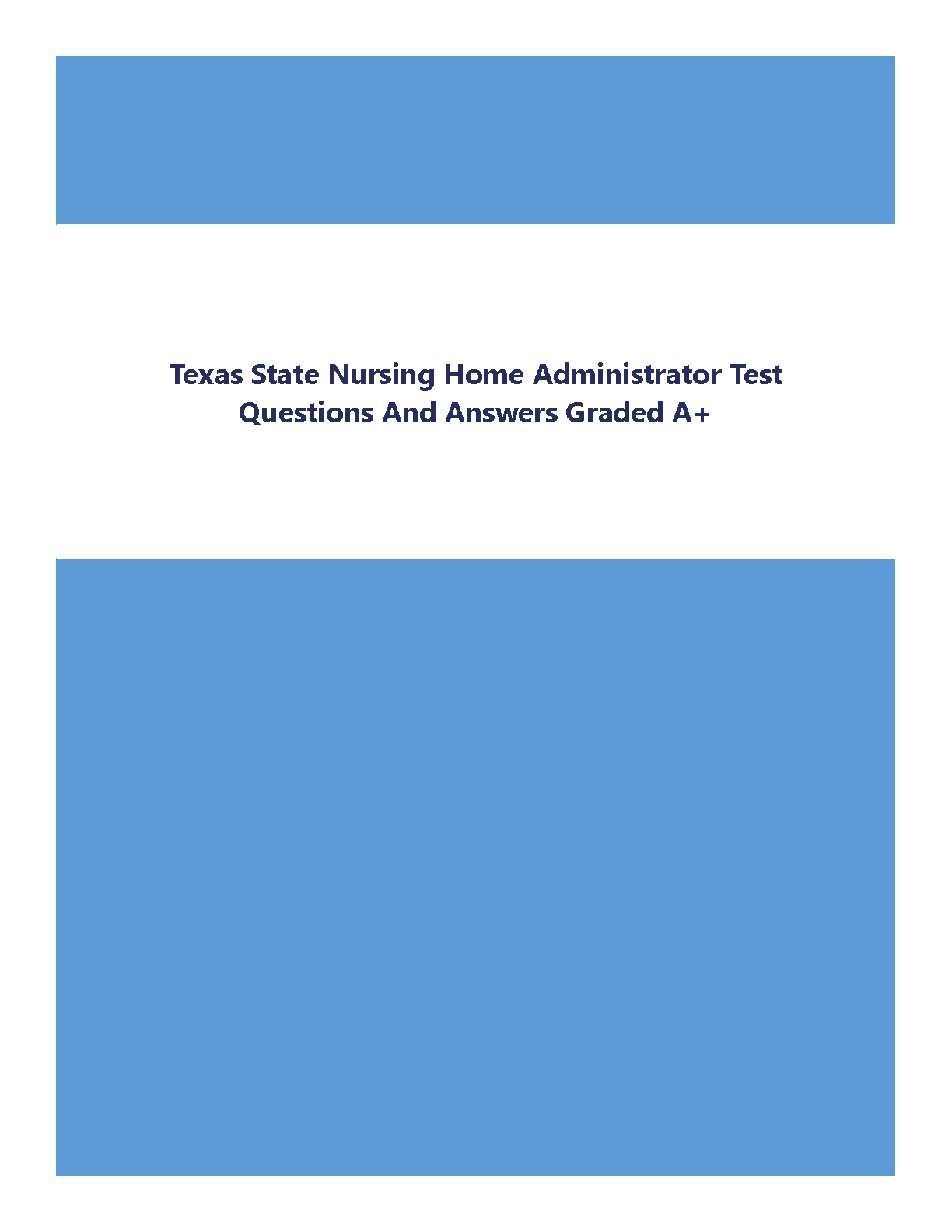 Texas State Nursing Home Administrator Test Questions And Answers Graded A+